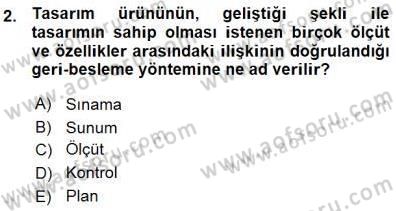 2. Tasarım ürününün, geliştiği şekli ile tasarımın sahip olması istenen birçok ölçüt ve özellikler arasındaki ilişkinin doğrulandığı geri-besleme yöntemine ne ad verilir?

A) Sınama
B) Sunum
C) Ölçüt
D) Kontrol
E) Plan

www.aofsoru.com